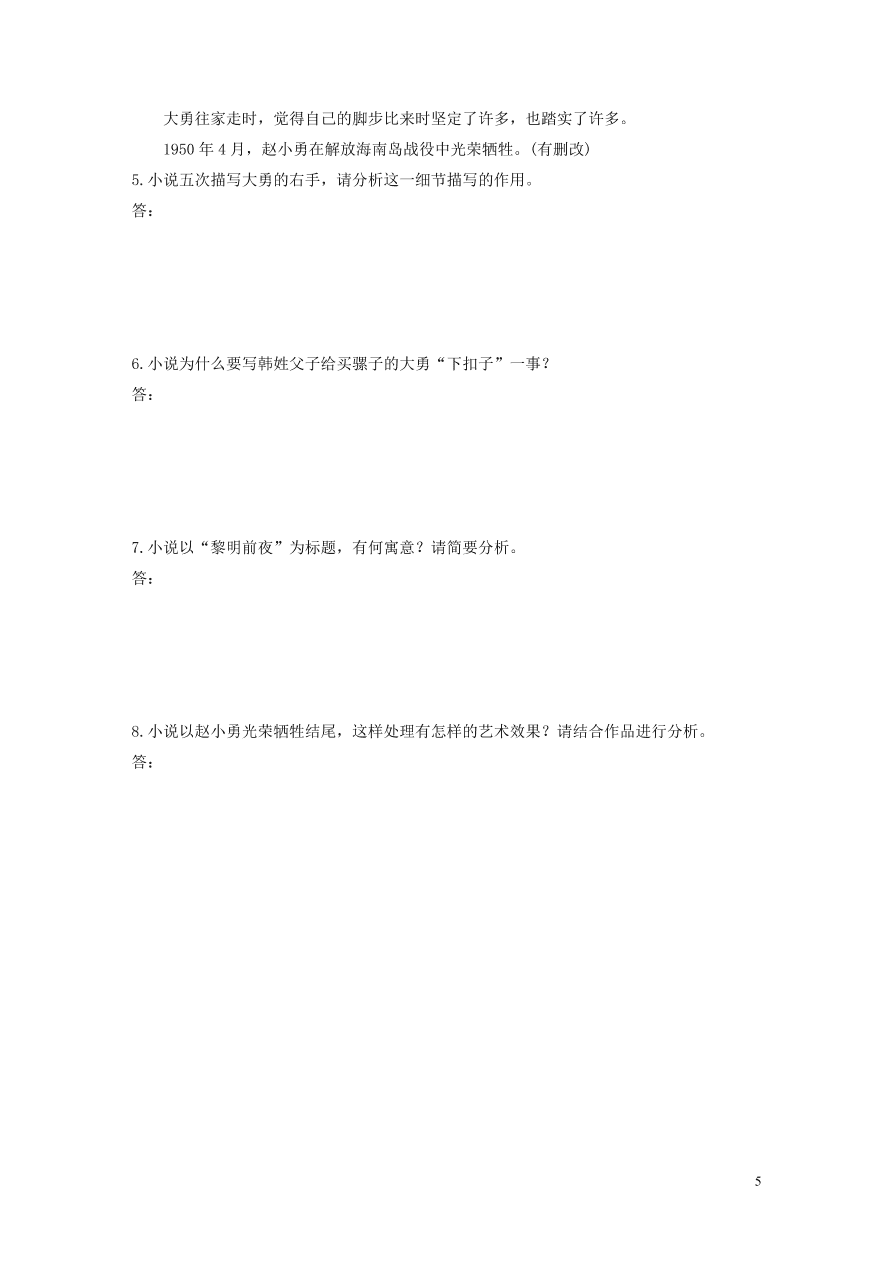 大勇往家走时，觉得自己的脚步比来时坚定了许多，也踏实了许多。

1950 年 4 月，赵小勇在解放海南岛战役中光荣牺牲。(有删改)

5. 小说五次描写大勇的右手，请分析这一细节描写的作用。

答：

6. 小说为什么要写韩姓父子给买骡子的大勇“下扣子”一事？

答：

7. 小说以“黎明前夜”为标题，有何寓意？请简要分析。

答：

8. 小说以赵小勇光荣牺牲结尾，这样处理有怎样的艺术效果？请结合作品进行分析。

答：

5